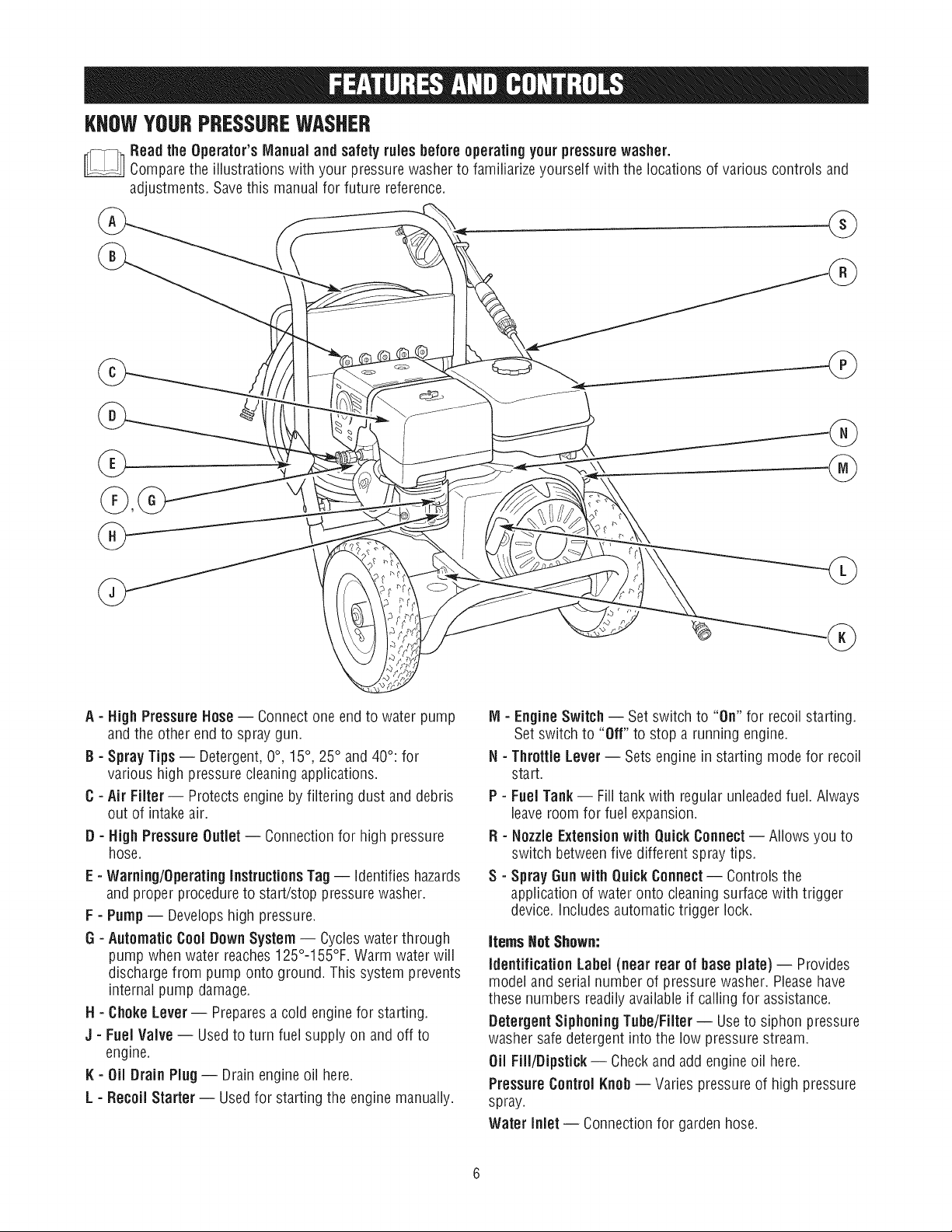 FEATURES AND CONTROLS

KNOW YOUR PRESSURE WASHER

Read the Operator's Manual and safety rules before operating your pressure washer.
Compare the illustrations with your pressure washer to familiarize yourself with the locations of various controls and adjustments. Save this manual for future reference.

A
B
C
D
E
F, G
H
J
S
R
P
N
M
L
K

A - High Pressure Hose — Connect one end to water pump and the other end to spray gun.

B - Spray Tips — Detergent, 0°, 15°, 25° and 40°: for various high pressure cleaning applications.

C - Air Filter — Protects engine by filtering dust and debris out of intake air.

D - High Pressure Outlet — Connection for high pressure hose.

E - Warning/Operating Instructions Tag — Identifies hazards and proper procedure to start/stop pressure washer.

F - Pump — Develops high pressure.

G - Automatic Cool Down System — Cycles water through pump when water reaches 125°-155°F. Warm water will discharge from pump onto ground. This system prevents internal pump damage.

H - Choke Lever — Prepares a cold engine for starting.

J - Fuel Valve — Used to turn fuel supply on and off to engine.

K - Oil Drain Plug — Drain engine oil here.

L - Recoil Starter — Used for starting the engine manually.

M - Engine Switch — Set switch to "On" for recoil starting. Set switch to "Off" to stop a running engine.

N - Throttle Lever — Sets engine in starting mode for recoil start.

P - Fuel Tank — Fill tank with regular unleaded fuel. Always leave room for fuel expansion.

R - Nozzle Extension with Quick Connect — Allows you to switch between five different spray tips.

S - Spray Gun with Quick Connect — Controls the application of water onto cleaning surface with trigger device. Includes automatic trigger lock.

Items Not Shown:

Identification Label (near rear of base plate) — Provides model and serial number of pressure washer. Please have these numbers readily available if calling for assistance.

Detergent Siphoning Tube/Filter — Use to siphon pressure washer safe detergent into the low pressure stream.

Oil Fill/Dipstick — Check and add engine oil here.

Pressure Control Knob — Varies pressure of high pressure spray.

Water Inlet — Connection for garden hose.

6